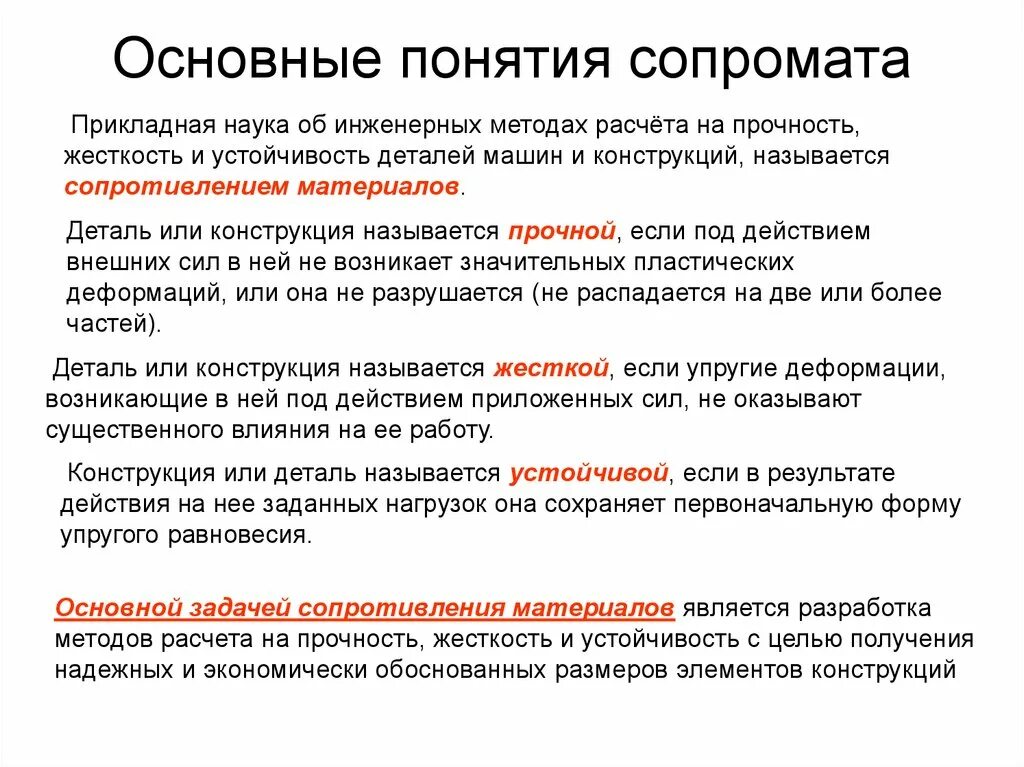 Основные понятия сопромата

Прикладная наука об инженерных методах расчёта на прочность, жесткость и устойчивость деталей машин и конструкций, называется сопротивлением материалов.

Деталь или конструкция называется прочной, если под действием внешних сил в ней не возникает значительных пластических деформаций, или она не разрушается (не распадается на две или более частей).

Деталь или конструкция называется жесткой, если упругие деформации, возникающие в ней под действием приложенных сил, не оказывают существенного влияния на ее работу.

Конструкция или деталь называется устойчивой, если в результате действия на нее заданных нагрузок она сохраняет первоначальную форму упругого равновесия.

Основной задачей сопротивления материалов является разработка методов расчета на прочность, жесткость и устойчивость с целью получения надежных и экономически обоснованных размеров элементов конструкций